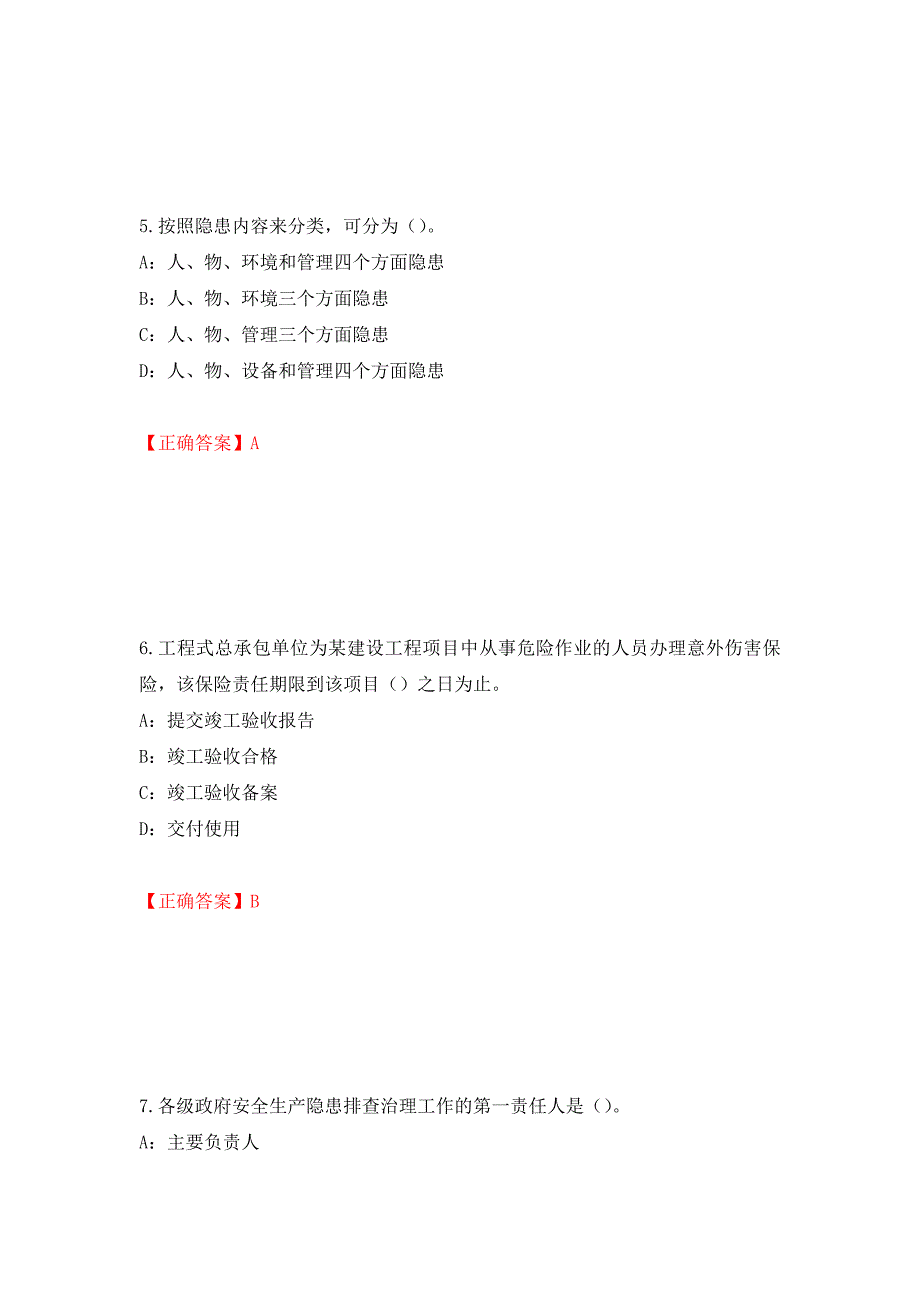 5.按照隐患内容来分类，可分为（）。

A：人、物、环境和管理四个方面隐患

B：人、物、环境三个方面隐患

C：人、物、管理三个方面隐患

D：人、物、设备和管理四个方面隐患

【正确答案】A

6.工程式总承包单位为某建设工程项目中从事危险作业的人员办理意外伤害保险，该保险责任期限到该项目（）之日为止。

A：提交竣工验收报告

B：竣工验收合格

C：竣工验收备案

D：交付使用

【正确答案】B

7.各级政府安全生产隐患排查治理工作的第一责任人是（）。

A：主要负责人